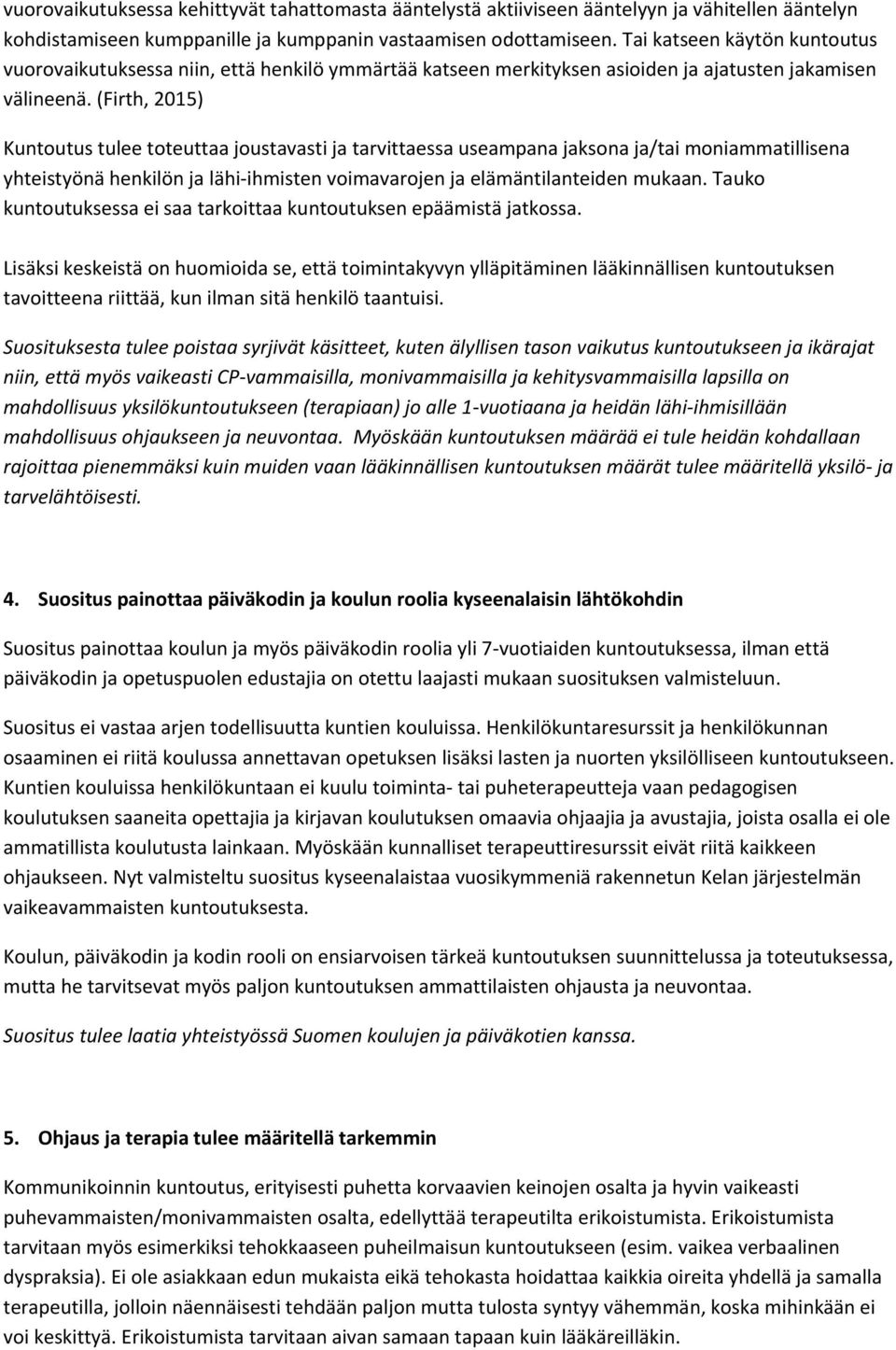 vuorovaikutuksessa kehittyvät tahattomasta ääntelystä aktiiviseen ääntelyyn ja vähitellen ääntelyn kohdistamiseen kumppanille ja kumppanin vastaamisen odottamiseen. Tai katseen käytön kuntoutus vuorovaikutuksessa niin, että henkilö ymmärtää katseen merkityksen asioiden ja ajatusten jakamisen välineenä. (Firth, 2015)

Kuntoutus tulee toteuttaa joustavasti ja tarvittaessa useampana jaksona ja/tai moniammatillisena yhteistyönä henkilön ja lähi-ihmisten voimavarojen ja elämäntilanteiden mukaan. Tauko kuntoutuksessa ei saa tarkoittaa kuntoutuksen epäämistä jatkossa.

Lisäksi keskeistä on huomioida se, että toimintakyvyn ylläpitäminen lääkinnällisen kuntoutuksen tavoitteena riittää, kun ilman sitä henkilö taantuisi.

Suosituksesta tulee poistaa syrjivät käsitteet, kuten älyllisen tason vaikutus kuntoutukseen ja ikärajat niin, että myös vaikeasti CP-vammaisilla, monivammaisilla ja kehitysvammaisilla lapsilla on mahdollisuus yksilökuntoutukseen (terapiaan) jo alle 1-vuotiaana ja heidän lähi-ihmisillään mahdollisuus ohjaukseen ja neuvontaa. Myöskään kuntoutuksen määrää ei tule heidän kohdallaan rajoittaa pienemmäksi kuin muiden vaan lääkinnällisen kuntoutuksen määrät tulee määritellä yksilö- ja tarvelähtöisesti.

4. Suositus painottaa päiväkodin ja koulun roolia kyseenalaisin lähtökohdin

Suositus painottaa koulun ja myös päiväkodin roolia yli 7-vuotiaiden kuntoutuksessa, ilman että päiväkodin ja opetuspuolen edustajia on otettu laajasti mukaan suosituksen valmisteluun.

Suositus ei vastaa arjen todellisuutta kuntien kouluissa. Henkilökuntaresurssit ja henkilökunnan osaaminen ei riitä koulussa annettavan opetuksen lisäksi lasten ja nuorten yksilölliseen kuntoutukseen. Kuntien kouluissa henkilökuntaan ei kuulu toiminta- tai puheterapeutteja vaan pedagogisen koulutuksen saaneita opettajia ja kirjavan koulutuksen omaavia ohjaajia ja avustajia, joista osalla ei ole ammatillista koulutusta lainkaan. Myöskään kunnalliset terapeuttiresurssit eivät riitä kaikkeen ohjaukseen. Nyt valmisteltu suositus kyseenalaistaa vuosikymmeniä rakennetun Kelan järjestelmän vaikeavammaisten kuntoutuksesta.

Koulun, päiväkodin ja kodin rooli on ensiarvoisen tärkeä kuntoutuksen suunnittelussa ja toteutuksessa, mutta he tarvitsevat myös paljon kuntoutuksen ammattilaisten ohjausta ja neuvontaa.

Suositus tulee laatia yhteistyössä Suomen koulujen ja päiväkotien kanssa.

5. Ohjaus ja terapia tulee määritellä tarkemmin

Kommunikoinnin kuntoutus, erityisesti puhetta korvaavien keinojen osalta ja hyvin vaikeasti puhevammaisten/monivammaisten osalta, edellyttää terapeutilta erikoistumista. Erikoistumista tarvitaan myös esimerkiksi tehokkaaseen puheilmaisun kuntoutukseen (esim. vaikea verbaalinen dyspraksia). Ei ole asiakkaan edun mukaista eikä tehokasta hoidattaa kaikkia oireita yhdellä ja samalla terapeutilla, jolloin näennäisesti tehdään paljon mutta tulosta syntyy vähemmän, koska mihinkään ei voi keskittyä. Erikoistumista tarvitaan aivan samaan tapaan kuin lääkäreilläkin.